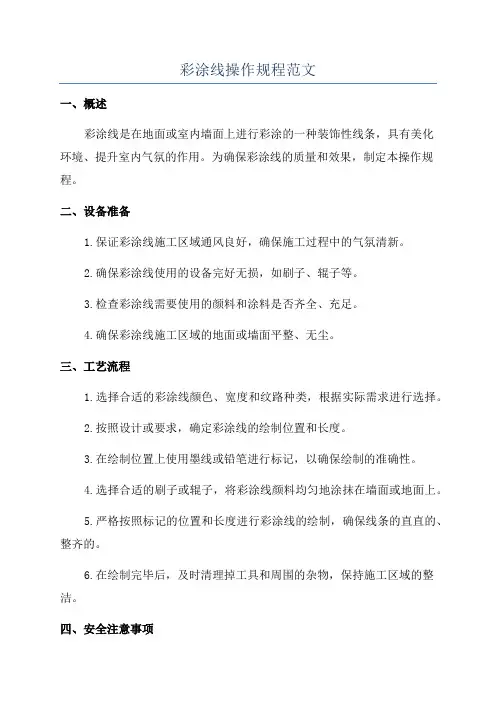 彩涂线操作规程范文

一、概述

彩涂线是在地面或室内墙面上进行彩涂的一种装饰性线条，具有美化环境、提升室内气氛的作用。为确保彩涂线的质量和效果，制定本操作规程。

二、设备准备

1.保证彩涂线施工区域通风良好，确保施工过程中的气氛清新。

2.确保彩涂线使用的设备完好无损，如刷子、辊子等。

3.检查彩涂线需要使用的颜料和涂料是否齐全、充足。

4.确保彩涂线施工区域的地面或墙面平整、无尘。

三、工艺流程

1.选择合适的彩涂线颜色、宽度和纹路种类，根据实际需求进行选择。

2.按照设计或要求，确定彩涂线的绘制位置和长度。

3.在绘制位置上使用墨线或铅笔进行标记，以确保绘制的准确性。

4.选择合适的刷子或辊子，将彩涂线颜料均匀地涂抹在墙面或地面上。

5.严格按照标记的位置和长度进行彩涂线的绘制，确保线条的直直的、整齐的。

6.在绘制完毕后，及时清理掉工具和周围的杂物，保持施工区域的整洁。

四、安全注意事项